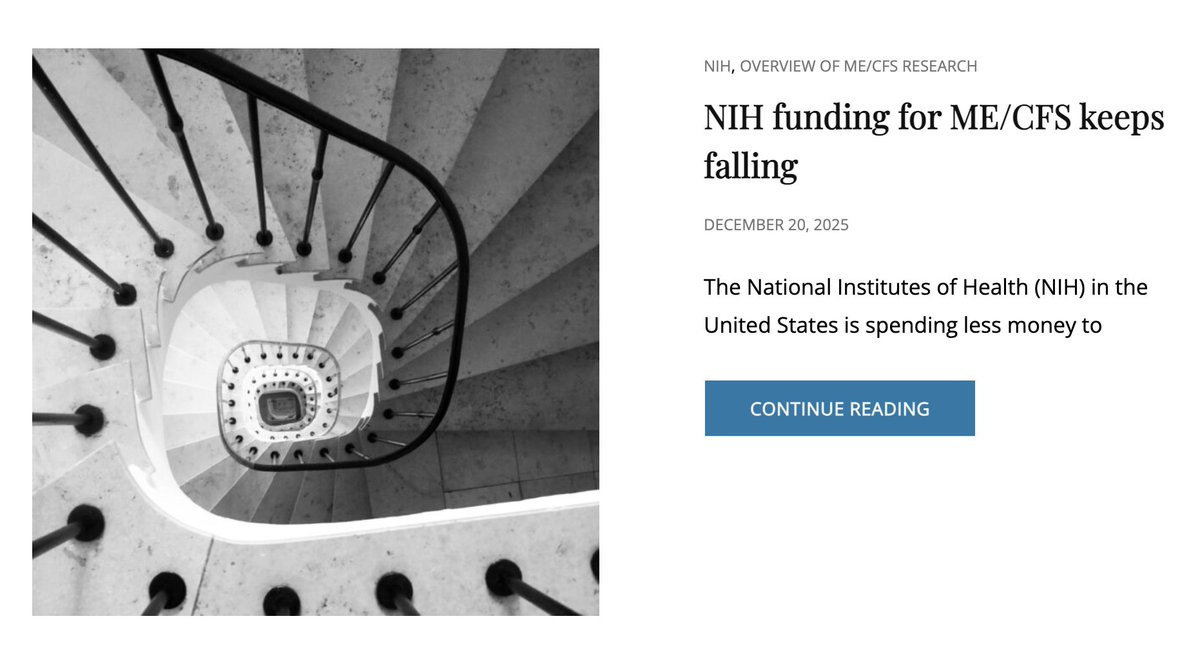 NIH, OVERVIEW OF ME/CFS RESEARCH

NIH funding for ME/CFS keeps falling

DECEMBER 20, 2025

The National Institutes of Health (NIH) in the United States is spending less money to

CONTINUE READING